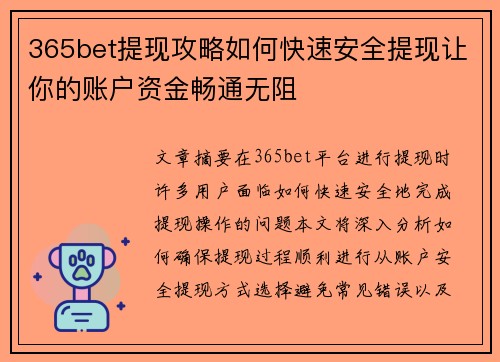 365bet提现攻略如何快速安全提现让你的账户资金畅通无阻

文章摘要在365bet平台进行提现时许多用户面临如何快速安全地完成提现操作的问题本文将深入分析如何确保提现过程顺利进行从账户安全提现方式选择避免常见错误以及